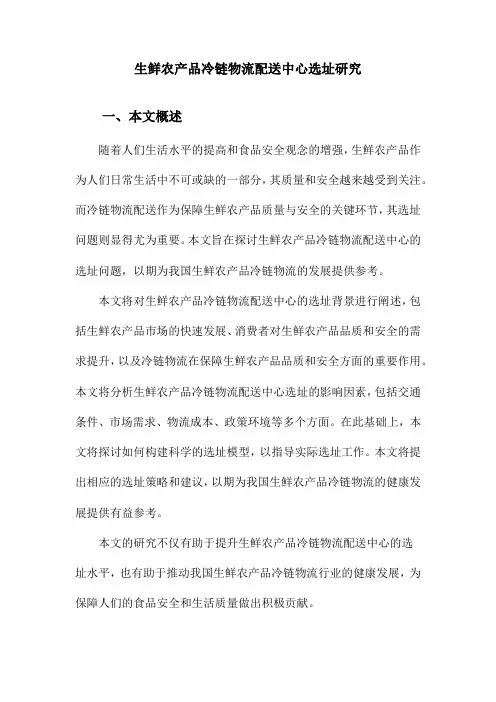 生鲜农产品冷链物流配送中心选址研究

一、本文概述

随着人们生活水平的提高和食品安全观念的增强，生鲜农产品作为人们日常生活中不可或缺的一部分，其质量和安全越来越受到关注。而冷链物流配送作为保障生鲜农产品质量与安全的关键环节，其选址问题则显得尤为重要。本文旨在探讨生鲜农产品冷链物流配送中心的选址问题，以期为我国生鲜农产品冷链物流的发展提供参考。

本文将对生鲜农产品冷链物流配送中心的选址背景进行阐述，包括生鲜农产品市场的快速发展、消费者对生鲜农产品品质和安全的需求提升，以及冷链物流在保障生鲜农产品品质和安全方面的重要作用。本文将分析生鲜农产品冷链物流配送中心选址的影响因素，包括交通条件、市场需求、物流成本、政策环境等多个方面。在此基础上，本文将探讨如何构建科学的选址模型，以指导实际选址工作。本文将提出相应的选址策略和建议，以期为我国生鲜农产品冷链物流的健康发展提供有益参考。

本文的研究不仅有助于提升生鲜农产品冷链物流配送中心的选址水平，也有助于推动我国生鲜农产品冷链物流行业的健康发展，为保障人们的食品安全和生活质量做出积极贡献。